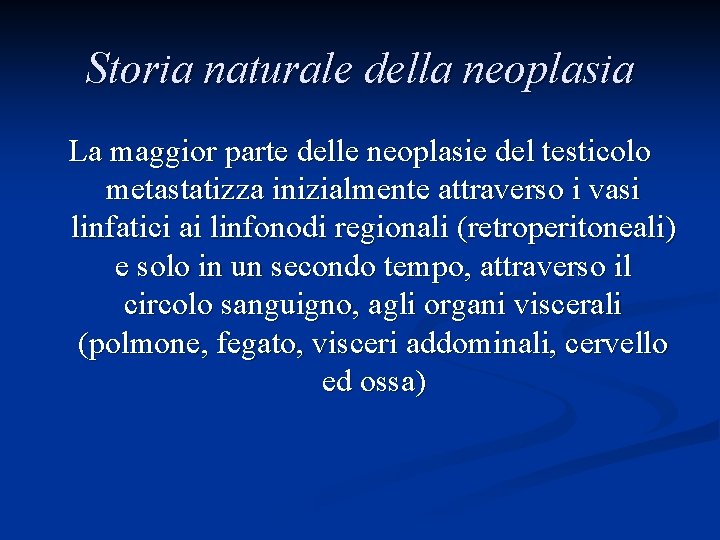 Storia naturale della neoplasia

La maggior parte delle neoplasie del testicolo metastatizza inizialmente attraverso i vasi linfatici ai linfonodi regionali (retroperitoneali) e solo in un secondo tempo, attraverso il circolo sanguigno, agli organi viscerali (polmone, fegato, visceri addominali, cervello ed ossa)